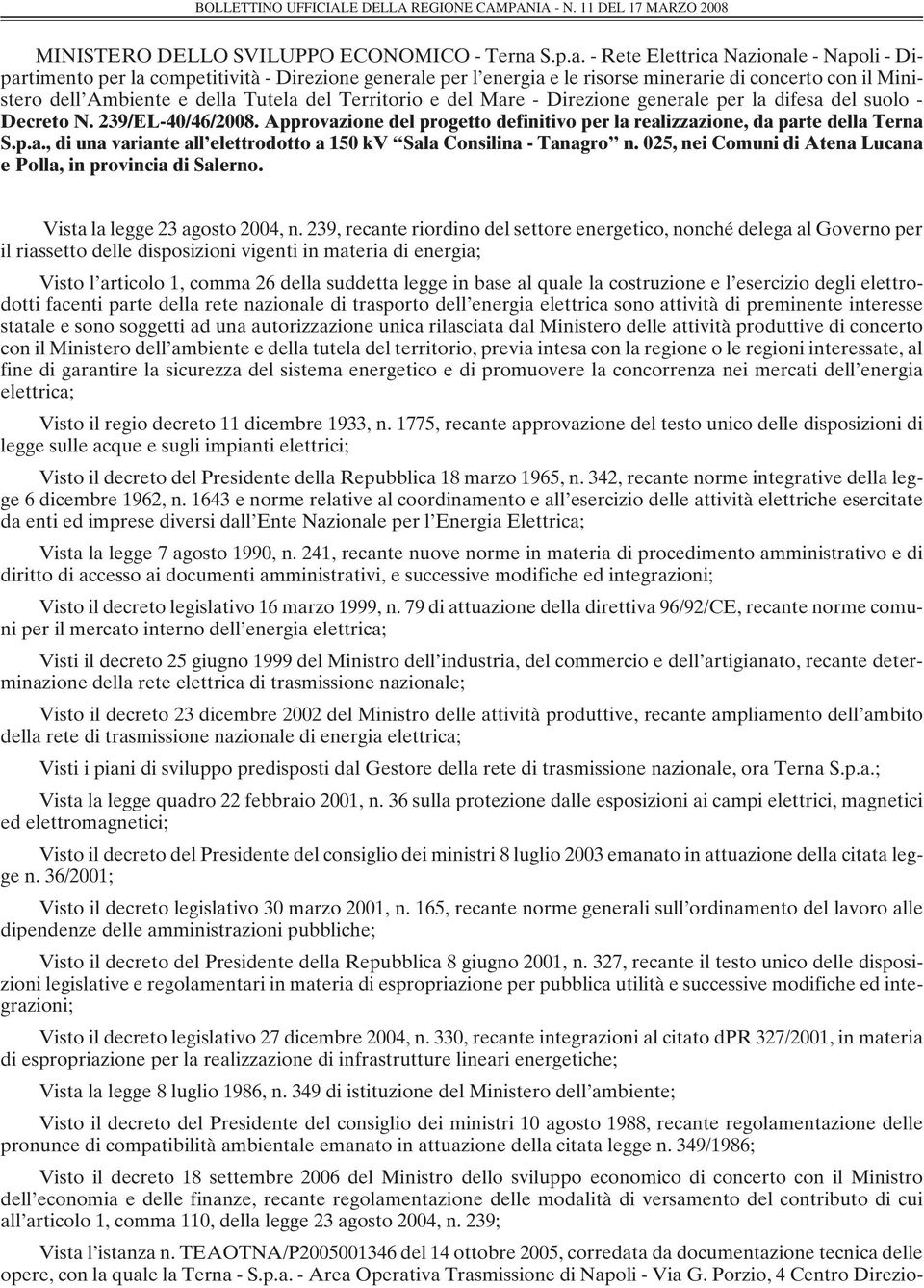 BOLLETTINO UFFICIALE DELLA REGIONE CAMPANIA - N. 11 DEL 17 MARZO 2008

MINISTERO DELLO SVILUPPO ECONOMICO - Terna S.p.a. - Rete Elettrica Nazionale - Napoli - Dipartimento per la competitività - Direzione generale per l'energia e le risorse minerarie di concerto con il Ministero dell'Ambiente e della Tutela del Territorio e del Mare - Direzione generale per la difesa del suolo - Decreto N. 239/EL-40/46/2008. Approvazione del progetto definitivo per la realizzazione, da parte della Terna S.p.a., di una variante all'elettrodotto a 150 kV "Sala Consilina - Tanagro" n. 025, nei Comuni di Atena Lucana e Polla, in provincia di Salerno.

Vista la legge 23 agosto 2004, n. 239, recante riordino del settore energetico, nonché delega al Governo per il riassetto delle disposizioni vigenti in materia di energia;

Visto l'articolo 1, comma 26 della suddetta legge in base al quale la costruzione e l'esercizio degli elettrodotti facenti parte della rete nazionale di trasporto dell'energia elettrica sono attività di preminente interesse statale e sono soggetti ad una autorizzazione unica rilasciata dal Ministero delle attività produttive di concerto con il Ministero dell'ambiente e della tutela del territorio, previa intesa con la regione o le regioni interessate, al fine di garantire la sicurezza del sistema energetico e di promuovere la concorrenza nei mercati dell'energia elettrica;

Visto il regio decreto 11 dicembre 1933, n. 1775, recante approvazione del testo unico delle disposizioni di legge sulle acque e sugli impianti elettrici;

Visto il decreto del Presidente della Repubblica 18 marzo 1965, n. 342, recante norme integrative della legge 6 dicembre 1962, n. 1643 e norme relative al coordinamento e all'esercizio delle attività elettriche esercitate da enti ed imprese diversi dall'Ente Nazionale per l'Energia Elettrica;

Vista la legge 7 agosto 1990, n. 241, recante nuove norme in materia di procedimento amministrativo e di diritto di accesso ai documenti amministrativi, e successive modifiche ed integrazioni;

Visto il decreto legislativo 16 marzo 1999, n. 79 di attuazione della direttiva 96/92/CE, recante norme comuni per il mercato interno dell'energia elettrica;

Visti il decreto 25 giugno 1999 del Ministro dell'industria, del commercio e dell'artigianato, recante determinazione della rete elettrica di trasmissione nazionale;

Visto il decreto 23 dicembre 2002 del Ministro delle attività produttive, recante ampliamento dell'ambito della rete di trasmissione nazionale di energia elettrica;

Visti i piani di sviluppo predisposti dal Gestore della rete di trasmissione nazionale, ora Terna S.p.a.;

Vista la legge quadro 22 febbraio 2001, n. 36 sulla protezione dalle esposizioni ai campi elettrici, magnetici ed elettromagnetici;

Visto il decreto del Presidente del consiglio dei ministri 8 luglio 2003 emanato in attuazione della citata legge n. 36/2001;

Visto il decreto legislativo 30 marzo 2001, n. 165, recante norme generali sull'ordinamento del lavoro alle dipendenze delle amministrazioni pubbliche;

Visto il decreto del Presidente della Repubblica 8 giugno 2001, n. 327, recante il testo unico delle disposizioni legislative e regolamentari in materia di espropriazione per pubblica utilità e successive modifiche ed integrazioni;

Visto il decreto legislativo 27 dicembre 2004, n. 330, recante integrazioni al citato dPR 327/2001, in materia di espropriazione per la realizzazione di infrastrutture lineari energetiche;

Vista la legge 8 luglio 1986, n. 349 di istituzione del Ministero dell'ambiente;

Visto il decreto del Presidente del consiglio dei ministri 10 agosto 1988, recante regolamentazione delle pronunce di compatibilità ambientale emanato in attuazione della citata legge n. 349/1986;

Visto il decreto 18 settembre 2006 del Ministro dello sviluppo economico di concerto con il Ministro dell'economia e delle finanze, recante regolamentazione delle modalità di versamento del contributo di cui all'articolo 1, comma 110, della legge 23 agosto 2004, n. 239;

Vista l'istanza n. TEAOTNA/P2005001346 del 14 ottobre 2005, corredata da documentazione tecnica delle opere, con la quale la Terna - S.p.a. - Area Operativa Trasmissione di Napoli - Via G. Porzio, 4 Centro Direzio-